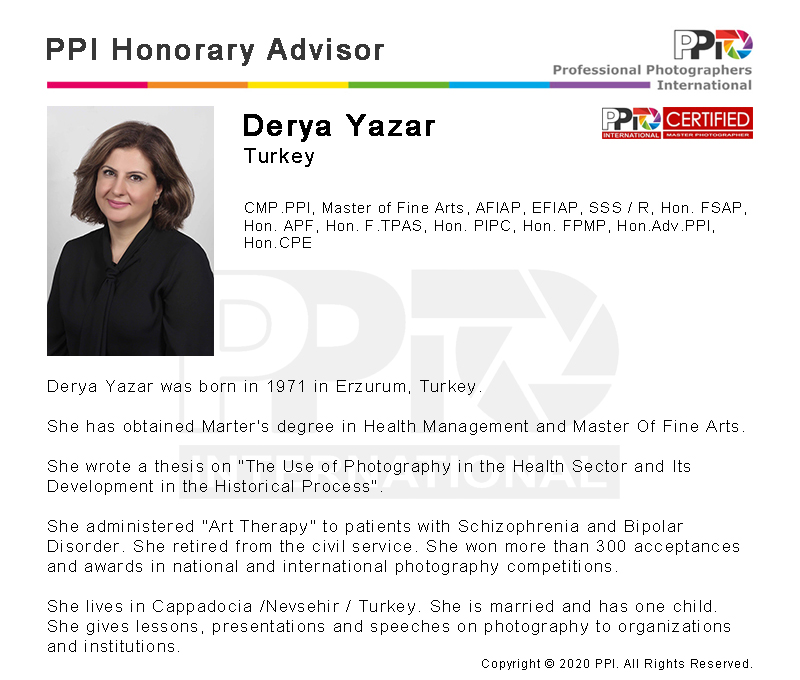 PPI Honorary Advisor

PPI
Professional Photographers International

Derya Yazar
Turkey

PPI INTERNATIONAL CERTIFIED MASTER PHOTOGRAPHER

CMP.PPI, Master of Fine Arts, AFIAP, EFIAP, SSS / R, Hon. FSAP, Hon. APF, Hon. F.TPAS, Hon. PIPC, Hon. FPMP, Hon.Adv.PPI, Hon.CPE

PPI INTERNATIONAL

Derya Yazar was born in 1971 in Erzurum, Turkey.

She has obtained Marter's degree in Health Management and Master Of Fine Arts.

She wrote a thesis on "The Use of Photography in the Health Sector and Its Development in the Historical Process".

She administered "Art Therapy" to patients with Schizophrenia and Bipolar Disorder. She retired from the civil service. She won more than 300 acceptances and awards in national and international photography competitions.

She lives in Cappadocia /Nevsehir / Turkey. She is married and has one child. She gives lessons, presentations and speeches on photography to organizations and institutions.

Copyright © 2020 PPI. All Rights Reserved.